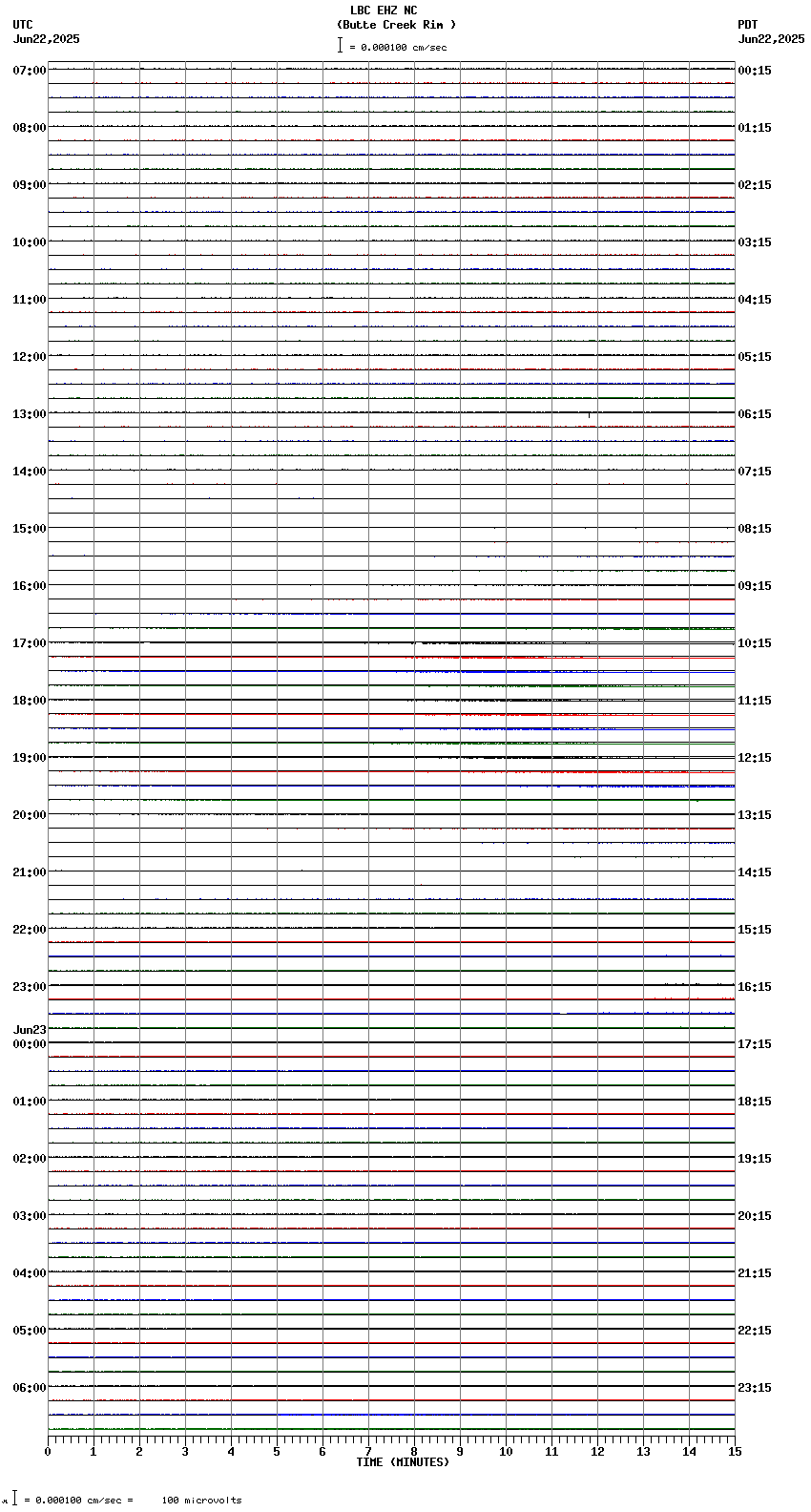 LBC EHZ NC
(Butte Creek Rim )
= 0.000100 cm/sec

UTC
Jun22,2025

PDT
Jun22,2025

07:00
08:00
09:00
10:00
11:00
12:00
13:00
14:00
15:00
16:00
17:00
18:00
19:00
20:00
21:00
22:00
23:00
Jun23
00:00
01:00
02:00
03:00
04:00
05:00
06:00

00:15
01:15
02:15
03:15
04:15
05:15
06:15
07:15
08:15
09:15
10:15
11:15
12:15
13:15
14:15
15:15
16:15
17:15
18:15
19:15
20:15
21:15
22:15
23:15

0 1 2 3 4 5 6 7 8 9 10 11 12 13 14 15
TIME (MINUTES)

= 0.000100 cm/sec = 100 microvolts